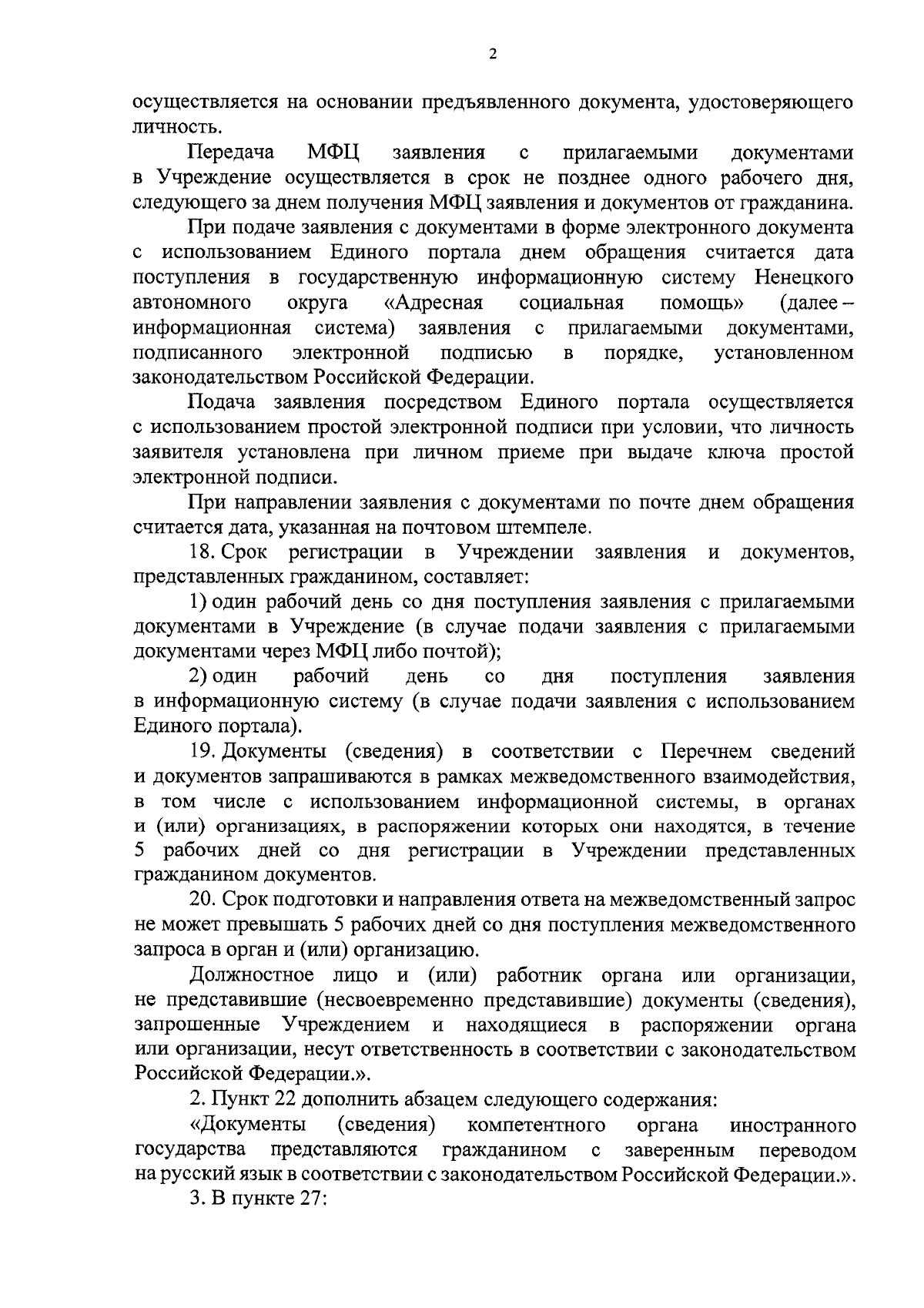 2

осуществляется на основании предъявленного документа, удостоверяющего личность.

Передача МФЦ заявления с прилагаемыми документами в Учреждение осуществляется в срок не позднее одного рабочего дня, следующего за днем получения МФЦ заявления и документов от гражданина.

При подаче заявления с документами в форме электронного документа с использованием Единого портала днем обращения считается дата поступления в государственную информационную систему Ненецкого автономного округа «Адресная социальная помощь» (далее – информационная система) заявления с прилагаемыми документами, подписанного электронной подписью в порядке, установленном законодательством Российской Федерации.

Подача заявления посредством Единого портала осуществляется с использованием простой электронной подписи при условии, что личность заявителя установлена при личном приеме при выдаче ключа простой электронной подписи.

При направлении заявления с документами по почте днем обращения считается дата, указанная на почтовом штемпеле.

18. Срок регистрации в Учреждении заявления и документов, представленных гражданином, составляет:

1) один рабочий день со дня поступления заявления с прилагаемыми документами в Учреждение (в случае подачи заявления с прилагаемыми документами через МФЦ либо почтой);

2) один рабочий день со дня поступления заявления в информационную систему (в случае подачи заявления с использованием Единого портала).

19. Документы (сведения) в соответствии с Перечнем сведений и документов запрашиваются в рамках межведомственного взаимодействия, в том числе с использованием информационной системы, в органах и (или) организациях, в распоряжении которых они находятся, в течение 5 рабочих дней со дня регистрации в Учреждении представленных гражданином документов.

20. Срок подготовки и направления ответа на межведомственный запрос не может превышать 5 рабочих дней со дня поступления межведомственного запроса в орган и (или) организацию.

Должностное лицо и (или) работник органа или организации, не представившие (несвоевременно представившие) документы (сведения), запрошенные Учреждением и находящиеся в распоряжении органа или организации, несут ответственность в соответствии с законодательством Российской Федерации.».

2. Пункт 22 дополнить абзацем следующего содержания:

«Документы (сведения) компетентного органа иностранного государства представляются гражданином с заверенным переводом на русский язык в соответствии с законодательством Российской Федерации.».

3. В пункте 27: